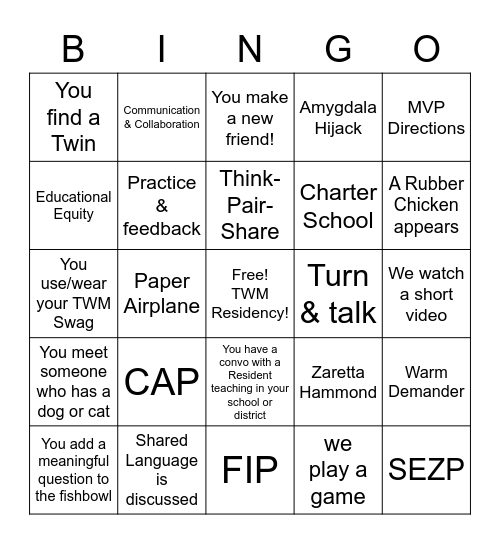 | B | I | N | G | O |
|---|---|---|---|---|
| You find a Twin | Communication & Collaboration | You make a new friend! | Amygdala Hijack | MVP Directions |
| Educational Equity | Practice & feedback | Think-Pair-Share | Charter School | A Rubber Chicken appears |
| You use/wear your TWM Swag | Paper Airplane | Free! TWM Residency! | Turn & talk | We watch a short video |
| You meet someone who has a dog or cat | CAP | You have a convo with a Resident teaching in your school or district | Zaretta Hammond | Warm Demander |
| You add a meaningful question to the fishbowl | Shared Language is discussed | FIP | we play a game | SEZP |